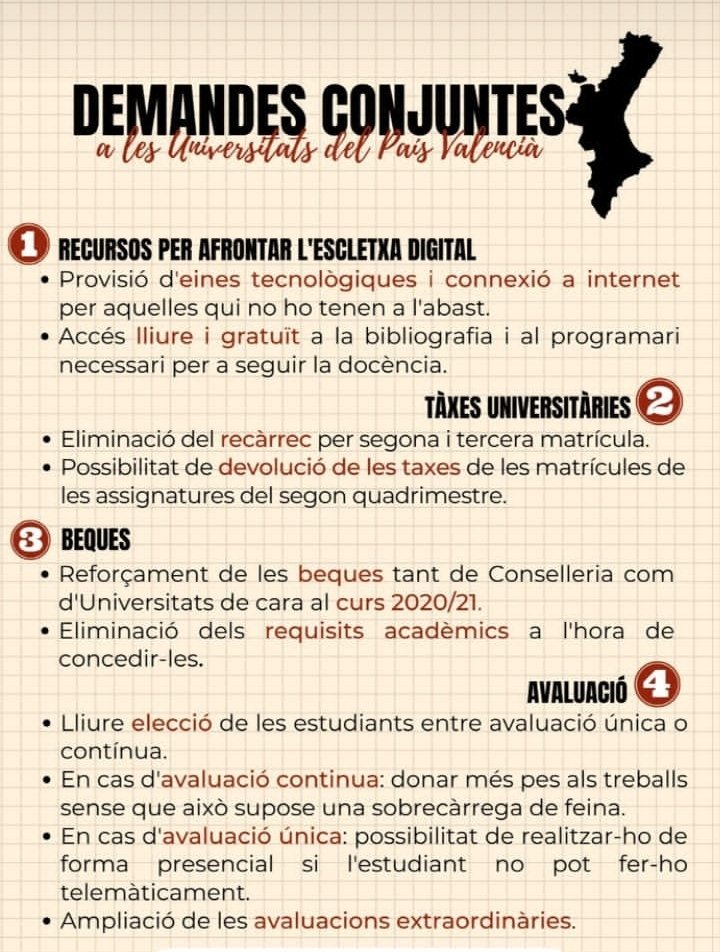 DEMANDES CONJUNTES
a les Universitats del País Valencià

1 RECURSOS PER AFRONTAR L'ESCLETXA DIGITAL
• Provisió d'eines tecnològiques i connexió a internet per aquelles qui no ho tenen a l'abast.
• Accés lliure i gratuït a la bibliografia i al programari necessari per a seguir la docència.

TÀXES UNIVERSITÀRIES 2
• Eliminació del recàrrec per segona i tercera matrícula.
• Possibilitat de devolució de les taxes de les matrícules de les assignatures del segon quadrimestre.

3 BEQUES
• Reforçament de les beques tant de Conselleria com d'Universitats de cara al curs 2020/21.
• Eliminació dels requisits acadèmics a l'hora de concedir-les.

AVALUACIÓ 4
• Lliure elecció de les estudiants entre avaluació única o contínua.
• En cas d'avaluació continua: donar més pes als treballs sense que això supose una sobrecàrrega de feina.
• En cas d'avaluació única: possibilitat de realitzar-ho de forma presencial si l'estudiant no pot fer-ho telemàticament.
• Ampliació de les avaluacions extraordinàries.